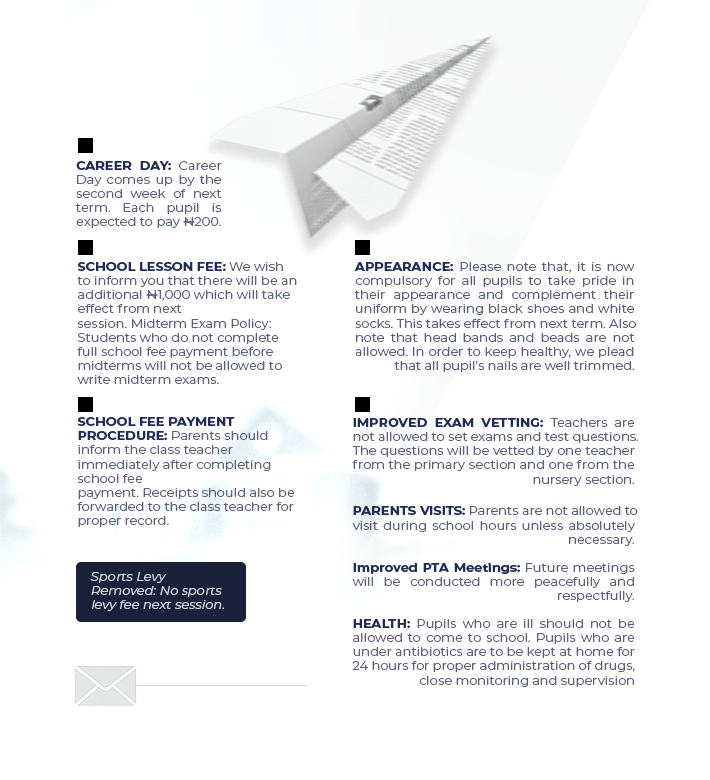 CAREER DAY: Career Day comes up by the second week of next term. Each pupil is expected to pay ₦200.

SCHOOL LESSON FEE: We wish to inform you that there will be an additional ₦1,000 which will take effect from next session. Midterm Exam Policy: Students who do not complete full school fee payment before midterms will not be allowed to write midterm exams.

SCHOOL FEE PAYMENT PROCEDURE: Parents should inform the class teacher immediately after completing school fee payment. Receipts should also be forwarded to the class teacher for proper record.

Sports Levy Removed: No sports levy fee next session.

APPEARANCE: Please note that, it is now compulsory for all pupils to take pride in their appearance and complement their uniform by wearing black shoes and white socks. This takes effect from next term. Also note that head bands and beads are not allowed. In order to keep healthy, we plead that all pupil's nails are well trimmed.

IMPROVED EXAM VETTING: Teachers are not allowed to set exams and test questions. The questions will be vetted by one teacher from the primary section and one from the nursery section.

PARENTS VISITS: Parents are not allowed to visit during school hours unless absolutely necessary.

Improved PTA Meetings: Future meetings will be conducted more peacefully and respectfully.

HEALTH: Pupils who are ill should not be allowed to come to school. Pupils who are under antibiotics are to be kept at home for 24 hours for proper administration of drugs, close monitoring and supervision